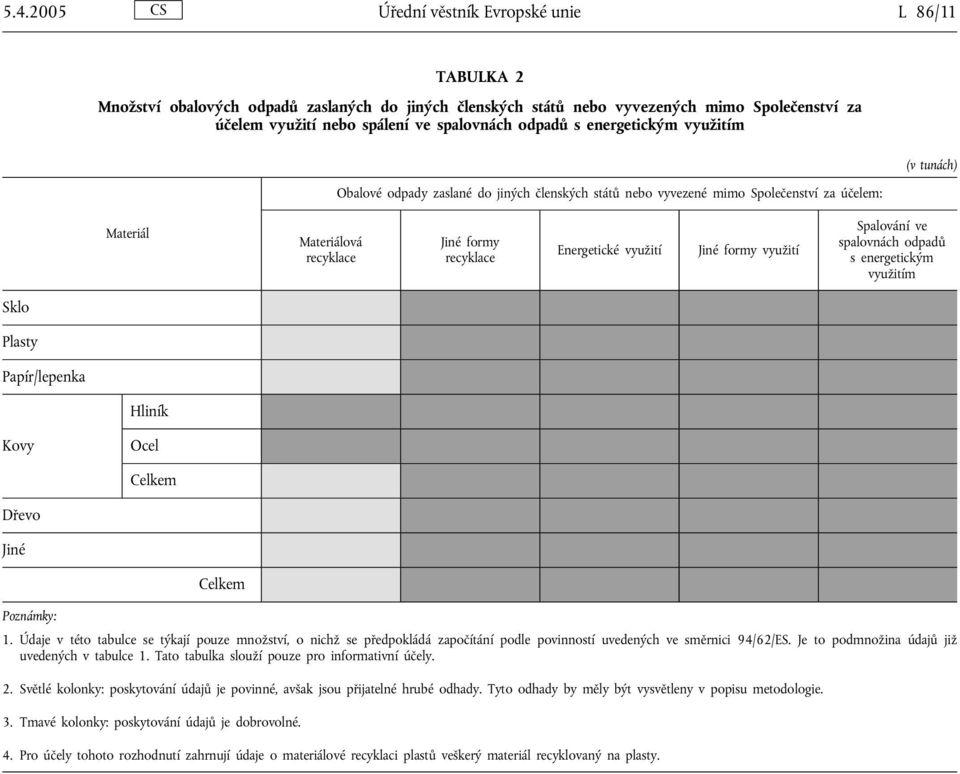 5.4.2005 CS Úřední věstník Evropské unie L 86/11

TABULKA 2

Množství obalových odpadů zaslaných do jiných členských států nebo vyvezených mimo Společenství za účelem využití nebo spálení ve spalovnách odpadů s energetickým využitím

(v tunách)

| Materiál | | Obalové odpady zaslané do jiných členských států nebo vyvezené mimo Společenství za účelem: | | | | |
|---|---|---|---|---|---|---|
| | | Materiálová recyklace | Jiné formy recyklace | Energetické využití | Jiné formy využití | Spalování ve spalovnách odpadů s energetickým využitím |
| Sklo | | | | | | |
| Plasty | | | | | | |
| Papír/lepenka | | | | | | |
| Kovy | Hliník | | | | | |
| | Ocel | | | | | |
| | Celkem | | | | | |
| Dřevo | | | | | | |
| Jiné | | | | | | |
| | Celkem | | | | | |

Poznámky:

1. Údaje v této tabulce se týkají pouze množství, o nichž se předpokládá započítání podle povinností uvedených ve směrnici 94/62/ES. Je to podmnožina údajů již uvedených v tabulce 1. Tato tabulka slouží pouze pro informativní účely.

2. Světlé kolonky: poskytování údajů je povinné, avšak jsou přijatelné hrubé odhady. Tyto odhady by měly být vysvětleny v popisu metodologie.

3. Tmavé kolonky: poskytování údajů je dobrovolné.

4. Pro účely tohoto rozhodnutí zahrnují údaje o materiálové recyklaci plastů veškerý materiál recyklovaný na plasty.